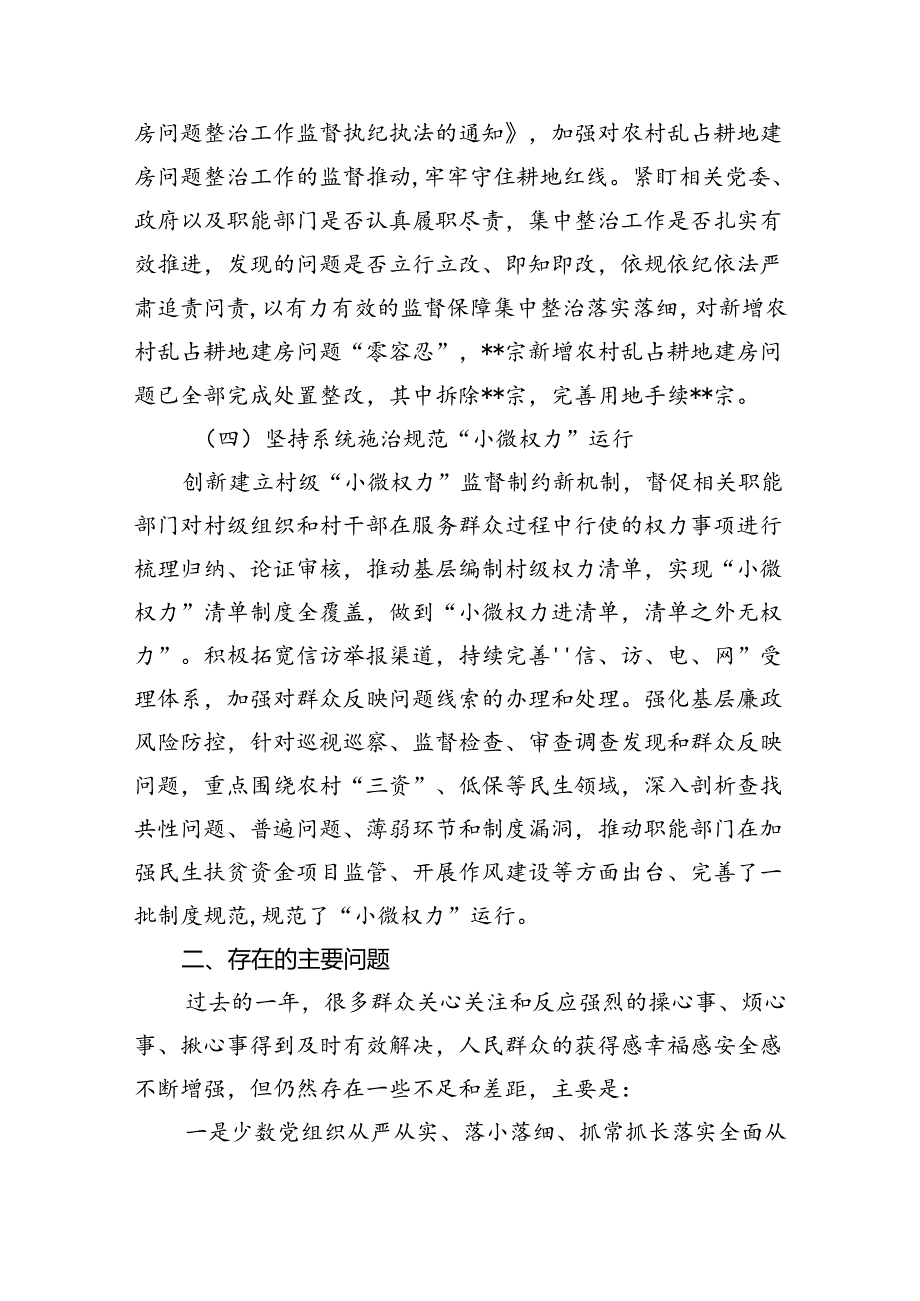 房问题整治工作监督执纪执法的通知》，加强对农村乱占耕地建房问题整治工作的监督推动,牢牢守住耕地红线。紧盯相关党委、政府以及职能部门是否认真履职尽责，集中整治工作是否扎实有效推进，发现的问题是否立行立改、即知即改，依规依纪依法严肃追责问责,以有力有效的监督保障集中整治落实落细，对新增农村乱占耕地建房问题“零容忍”，**宗新增农村乱占耕地建房问题已全部完成处置整改，其中拆除**宗，完善用地手续**宗。

（四）坚持系统施治规范“小微权力”运行

创新建立村级“小微权力”监督制约新机制，督促相关职能部门对村级组织和村干部在服务群众过程中行使的权力事项进行梳理归纳、论证审核，推动基层编制村级权力清单，实现“小微权力”清单制度全覆盖，做到“小微权力进清单，清单之外无权力”。积极拓宽信访举报渠道，持续完善''信、访、电、网”受理体系，加强对群众反映问题线索的办理和处理。强化基层廉政风险防控，针对巡视巡察、监督检查、审查调查发现和群众反映问题，重点围绕农村“三资”、低保等民生领域，深入剖析查找共性问题、普遍问题、薄弱环节和制度漏洞，推动职能部门在加强民生扶贫资金项目监管、开展作风建设等方面出台、完善了一批制度规范,规范了“小微权力”运行。

二、存在的主要问题

过去的一年，很多群众关心关注和反应强烈的操心事、烦心事、揪心事得到及时有效解决，人民群众的获得感幸福感安全感不断增强，但仍然存在一些不足和差距，主要是：

一是少数党组织从严从实、落小落细、抓常抓长落实全面从